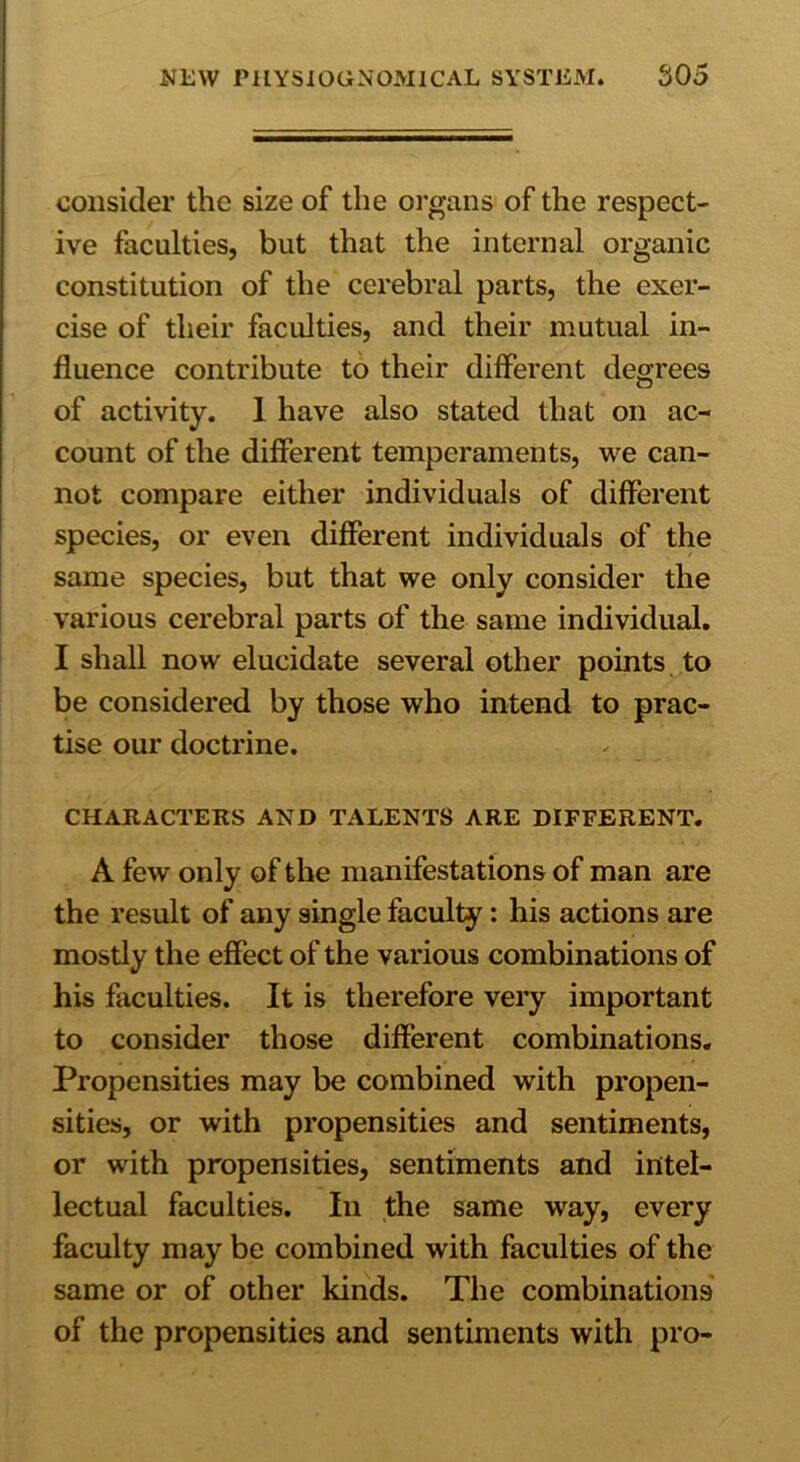 NEW PHYSIOGNOMICAL SYSTEM. 305

consider the size of the organs of the respective faculties, but that the internal organic constitution of the cerebral parts, the exercise of their faculties, and their mutual influence contribute to their different degrees of activity. I have also stated that on account of the different temperaments, we cannot compare either individuals of different species, or even different individuals of the same species, but that we only consider the various cerebral parts of the same individual. I shall now elucidate several other points to be considered by those who intend to practise our doctrine.

CHARACTERS AND TALENTS ARE DIFFERENT.

A few only of the manifestations of man are the result of any single faculty: his actions are mostly the effect of the various combinations of his faculties. It is therefore very important to consider those different combinations. Propensities may be combined with propensities, or with propensities and sentiments, or with propensities, sentiments and intellectual faculties. In the same way, every faculty may be combined with faculties of the same or of other kinds. The combinations of the propensities and sentiments with pro-